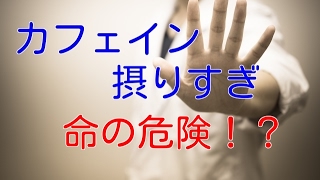 カフェイン
摂りすぎ
命の危険！？